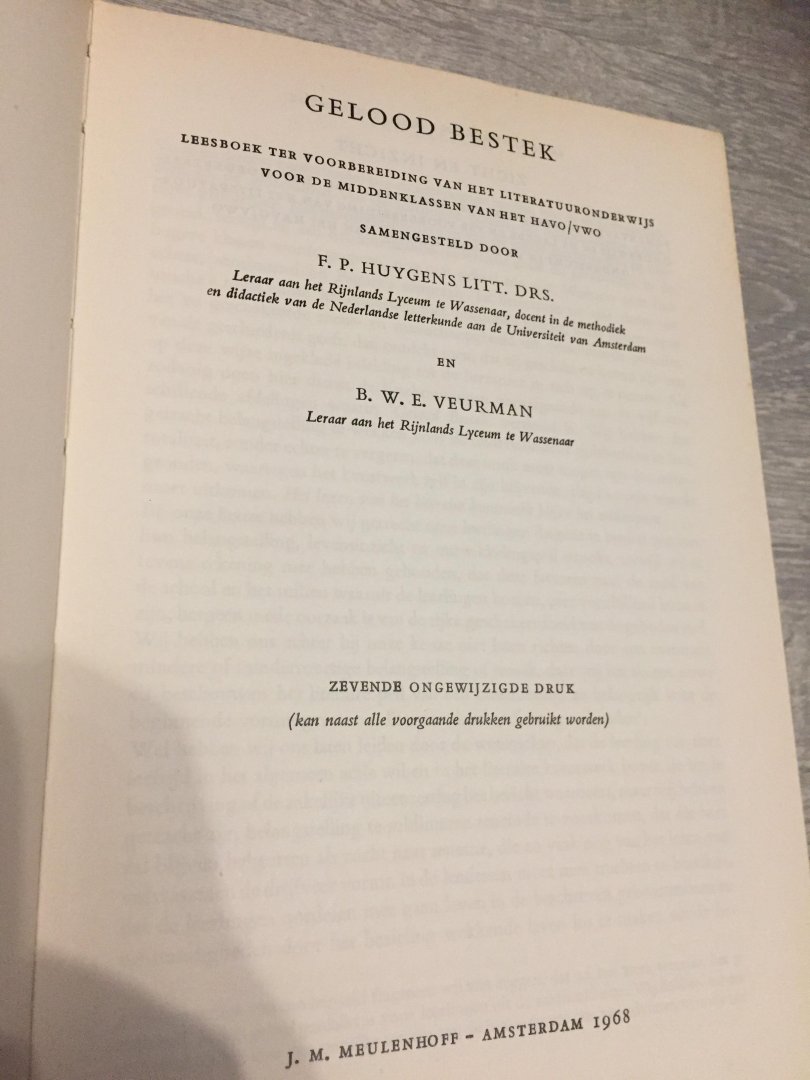 GELOOD BESTEK

LEESBOEK TER VOORBEREIDING VAN HET LITERATUURONDERWIJS VOOR DE MIDDENKLASSEN VAN HET HAVO/VWO

SAMENGESTELD DOOR

F. P. HUYGENS LITT. DRS.

Leraar aan het Rijnlands Lyceum te Wassenaar, docent in de methodiek en didactiek van de Nederlandse letterkunde aan de Universiteit van Amsterdam

EN

B. W. E. VEURMAN

Leraar aan het Rijnlands Lyceum te Wassenaar

ZEVENDE ONGEWIJZIGDE DRUK

(kan naast alle voorgaande drukken gebruikt worden)

J. M. MEULENHOFF - AMSTERDAM 1968